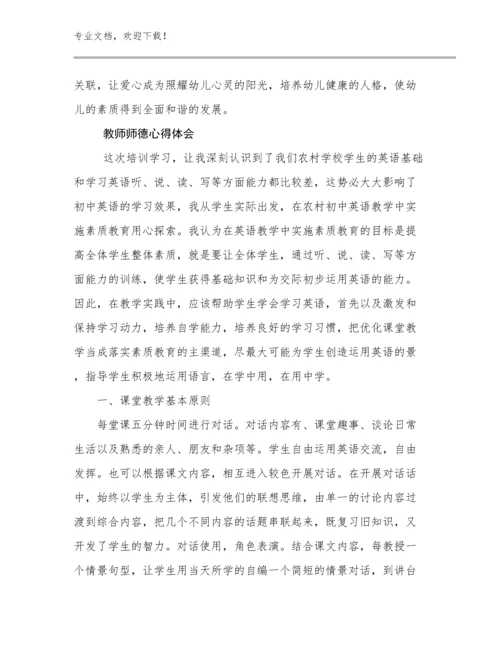 专业文档，欢迎下载！

关联，让爱心成为照耀幼儿心灵的阳光，培养幼儿健康的人格，使幼儿的素质得到全面和谐的发展。

教师师德心得体会

这次培训学习，让我深刻认识到了我们农村学校学生的英语基础和学习英语听、说、读、写等方面能力都比较差，这势必大大影响了初中英语的学习效果，我从学生实际出发，在农村初中英语教学中实施素质教育用心探索。我认为在英语教学中实施素质教育的目标是提高全体学生整体素质，就是要让全体学生，通过听、说、读、写等方面能力的训练，使学生获得基础知识和为交际初步运用英语的能力。因此，在教学实践中，应该帮助学生学会学习英语，首先以及激发和保持学习动力，培养自学能力，培养良好的学习习惯，把优化课堂教学当成落实素质教育的主渠道，尽最大可能为学生创造运用英语的景，指导学生积极地运用语言，在学中用，在用中学。

一、课堂教学基本原则

每堂课五分钟时间进行对话。对话内容有、课堂趣事、谈论日常生活以及熟悉的亲人、朋友和杂项等。学生自由运用英语交流，自由发挥。也可以根据课文内容，相互进入较色开展对话。在开展对话话中，始终以学生为主体，引发他们的联想思维，由单一的讨论内容过渡到综合内容，把几个不同内容的话题串联起来，既复习旧知识，又开发了学生的智力。对话使用，角色表演。结合课文内容，每教授一个情景句型，让学生用当天所学的自编一个简短的情景对话，到讲台